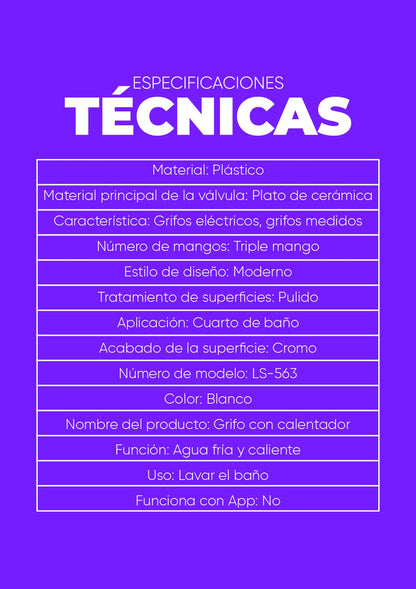 ESPECIFICACIONES
TÉCNICAS

| Material: Plástico |
|---|
| Material principal de la válvula: Plato de cerámica |
| Característica: Grifos eléctricos, grifos medidos |
| Número de mangos: Triple mango |
| Estilo de diseño: Moderno |
| Tratamiento de superficies: Pulido |
| Aplicación: Cuarto de baño |
| Acabado de la superficie: Cromo |
| Número de modelo: LS-563 |
| Color: Blanco |
| Nombre del producto: Grifo con calentador |
| Función: Agua fría y caliente |
| Uso: Lavar el baño |
| Funciona con App: No |